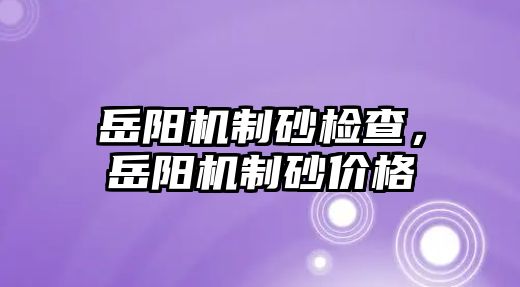 岳阳机制砂检查，岳阳机制砂价格